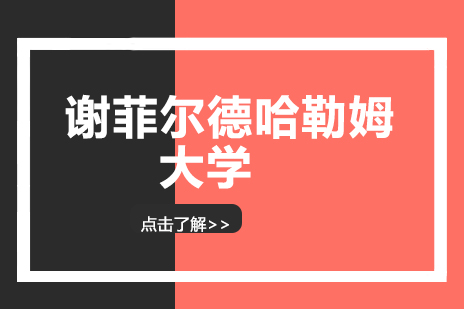 谢菲尔德哈勒姆大学

点击了解>>